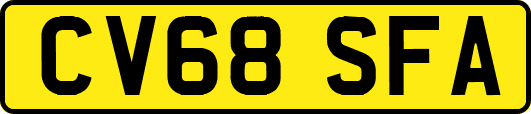 CV68 SFA